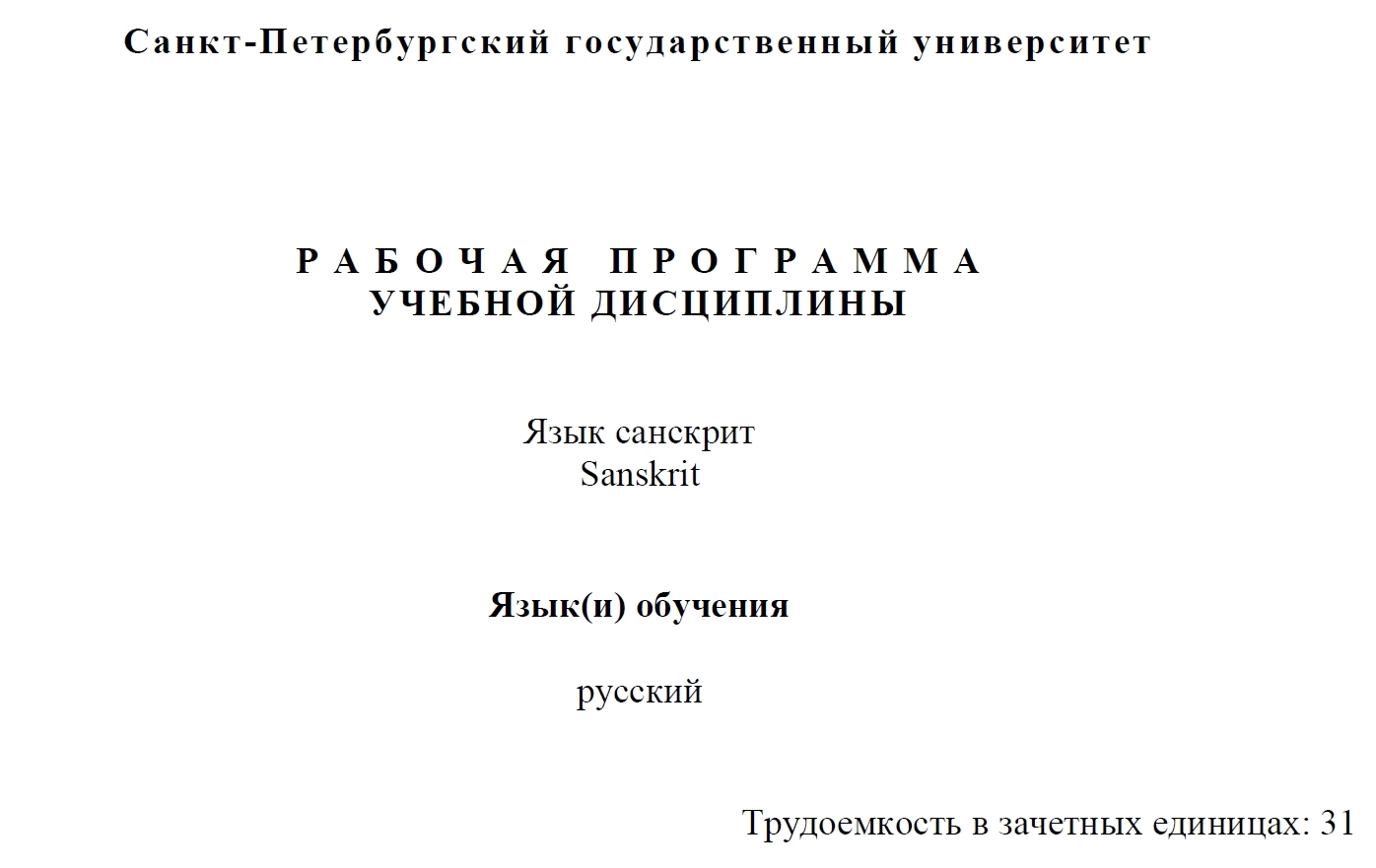 Санкт-Петербургский государственный университет

РАБОЧАЯ ПРОГРАММА
УЧЕБНОЙ ДИСЦИПЛИНЫ

Язык санскрит
Sanskrit

Язык(и) обучения

русский

Трудоемкость в зачетных единицах: 31